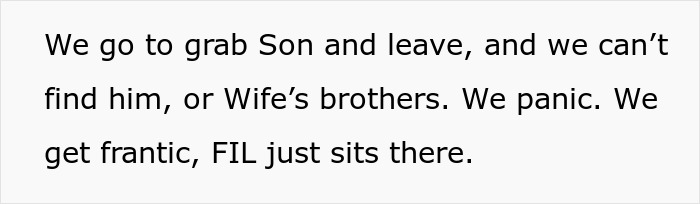 We go to grab Son and leave, and we can’t find him, or Wife’s brothers. We panic. We get frantic, FIL just sits there.